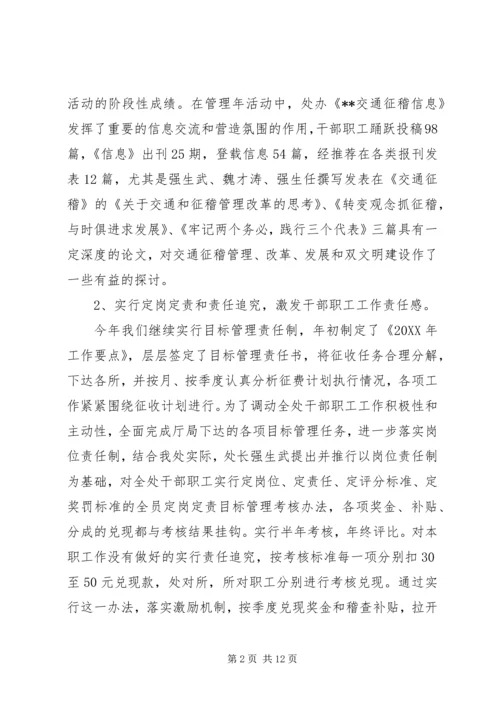 活动的阶段性成绩。在管理年活动中，处办《**交通征稽信息》发挥了重要的信息交流和营造氛围的作用，干部职工踊跃投稿98篇，《信息》出刊25期，登载信息54篇，经推荐在各类报刊发表12篇，尤其是强生武、魏才涛、强生任撰写发表在《交通征稽》的《关于交通和征稽管理改革的思考》、《转变观念抓征稽，与时俱进求发展》、《牢记两个务必，践行三个代表》三篇具有一定深度的论文，对交通征稽管理、改革、发展和双文明建设作了一些有益的探讨。

2、实行定岗定责和责任追究，激发干部职工工作责任感。

今年我们继续实行目标管理责任制，年初制定了《20XX年工作要点》，层层签定了目标管理责任书，将征收任务合理分解，下达各所，并按月、按季度认真分析征费计划执行情况，各项工作紧紧围绕征收计划进行。为了调动全处干部职工工作积极性和主动性，全面完成厅局下达的各项目标管理任务，进一步落实岗位责任制，结合我处实际，处长强生武提出并推行以岗位责任制为基础，对全处干部职工实行定岗位、定责任、定评分标准、定奖罚标准的全员定岗定责目标管理考核办法，各项奖金、补贴、分成的兑现都与考核结果挂钩。实行半年考核，年终评比。对本职工作没有做好的实行责任追究，按考核标准每一项分别扣30至50元兑现款，处对所，所对职工分别进行考核兑现。通过实行这一办法，落实激励机制，按季度兑现奖金和稽查补贴，拉开

第2页 共12页